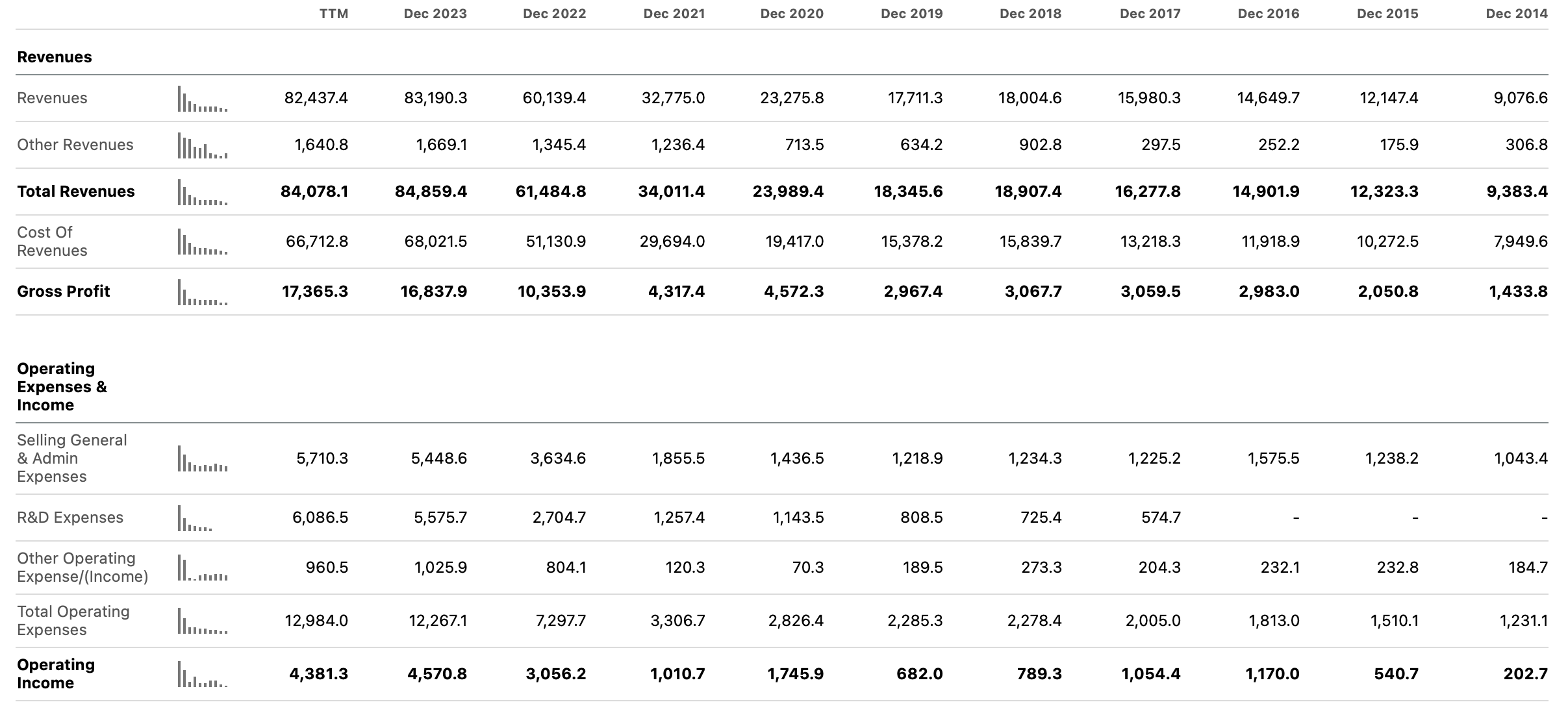 | | TTM | Dec 2023 | Dec 2022 | Dec 2021 | Dec 2020 | Dec 2019 | Dec 2018 | Dec 2017 | Dec 2016 | Dec 2015 | Dec 2014 |
|---|---|---|---|---|---|---|---|---|---|---|---|
| **Revenues** | | | | | | | | | | | |
| Revenues | 82,437.4 | 83,190.3 | 60,139.4 | 32,775.0 | 23,275.8 | 17,711.3 | 18,004.6 | 15,980.3 | 14,649.7 | 12,147.4 | 9,076.6 |
| Other Revenues | 1,640.8 | 1,669.1 | 1,345.4 | 1,236.4 | 713.5 | 634.2 | 902.8 | 297.5 | 252.2 | 175.9 | 306.8 |
| **Total Revenues** | **84,078.1** | **84,859.4** | **61,484.8** | **34,011.4** | **23,989.4** | **18,345.6** | **18,907.4** | **16,277.8** | **14,901.9** | **12,323.3** | **9,383.4** |
| Cost Of Revenues | 66,712.8 | 68,021.5 | 51,130.9 | 29,694.0 | 19,417.0 | 15,378.2 | 15,839.7 | 13,218.3 | 11,918.9 | 10,272.5 | 7,949.6 |
| **Gross Profit** | **17,365.3** | **16,837.9** | **10,353.9** | **4,317.4** | **4,572.3** | **2,967.4** | **3,067.7** | **3,059.5** | **2,983.0** | **2,050.8** | **1,433.8** |
| **Operating Expenses & Income** | | | | | | | | | | | |
| Selling General & Admin Expenses | 5,710.3 | 5,448.6 | 3,634.6 | 1,855.5 | 1,436.5 | 1,218.9 | 1,234.3 | 1,225.2 | 1,575.5 | 1,238.2 | 1,043.4 |
| R&D Expenses | 6,086.5 | 5,575.7 | 2,704.7 | 1,257.4 | 1,143.5 | 808.5 | 725.4 | 574.7 | - | - | - |
| Other Operating Expense/(Income) | 960.5 | 1,025.9 | 804.1 | 120.3 | 70.3 | 189.5 | 273.3 | 204.3 | 232.1 | 232.8 | 184.7 |
| Total Operating Expenses | 12,984.0 | 12,267.1 | 7,297.7 | 3,306.7 | 2,826.4 | 2,285.3 | 2,278.4 | 2,005.0 | 1,813.0 | 1,510.1 | 1,231.1 |
| **Operating Income** | **4,381.3** | **4,570.8** | **3,056.2** | **1,010.7** | **1,745.9** | **682.0** | **789.3** | **1,054.4** | **1,170.0** | **540.7** | **202.7** |